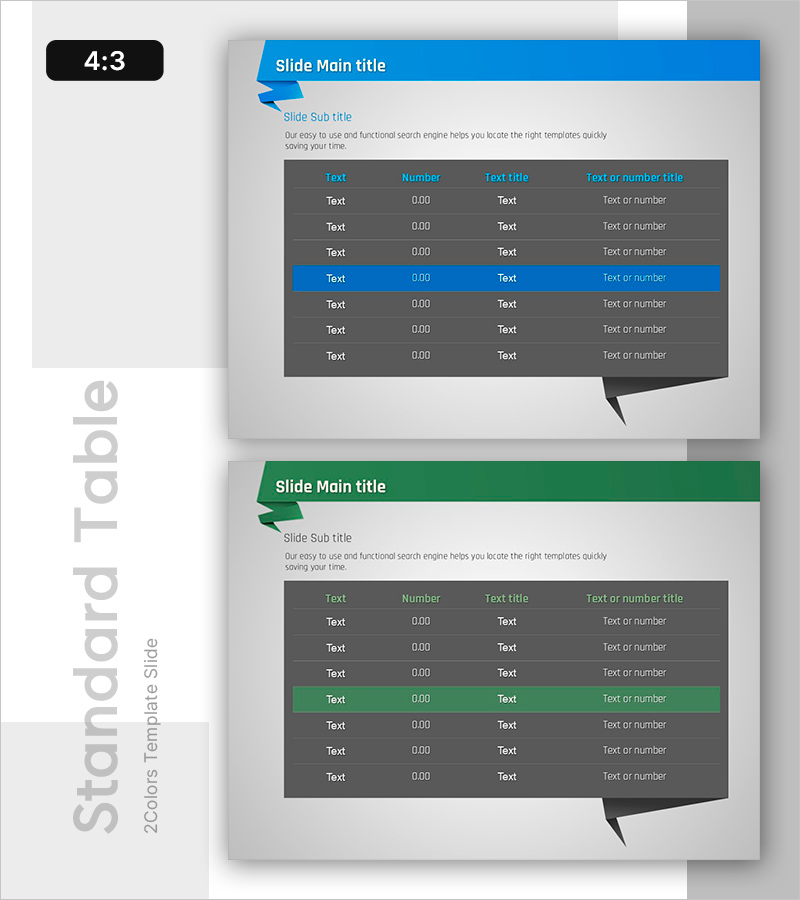 4:3

Standard Table

2Colors Template Slide

Slide Main title

Slide Sub title

Our easy to use and functional search engine helps you locate the right templates quickly saving your time.

| Text | Number | Text title | Text or number title |
|---|---|---|---|
| Text | 0.00 | Text | Text or number |
| Text | 0.00 | Text | Text or number |
| Text | 0.00 | Text | Text or number |
| Text | 0.00 | Text | Text or number |
| Text | 0.00 | Text | Text or number |
| Text | 0.00 | Text | Text or number |
| Text | 0.00 | Text | Text or number |

Slide Main title

Slide Sub title

Our easy to use and functional search engine helps you locate the right templates quickly saving your time.

| Text | Number | Text title | Text or number title |
|---|---|---|---|
| Text | 0.00 | Text | Text or number |
| Text | 0.00 | Text | Text or number |
| Text | 0.00 | Text | Text or number |
| Text | 0.00 | Text | Text or number |
| Text | 0.00 | Text | Text or number |
| Text | 0.00 | Text | Text or number |
| Text | 0.00 | Text | Text or number |